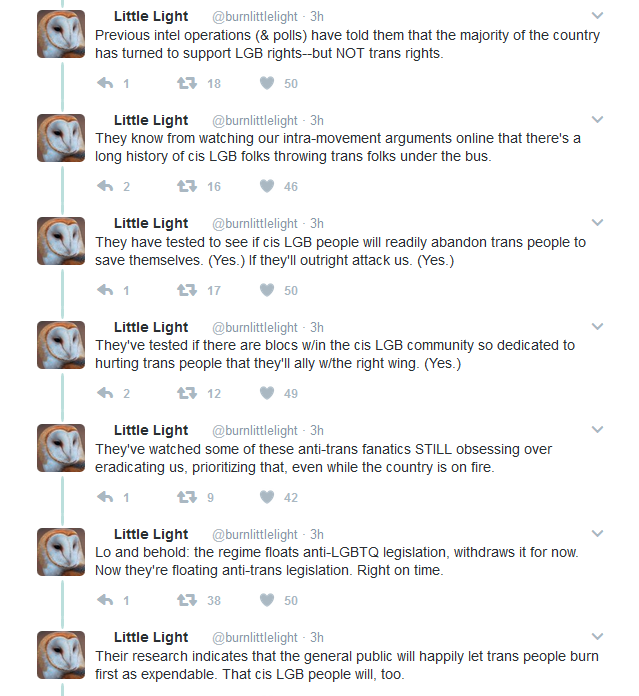 Little Light @burnlittlelight · 3h
Previous intel operations (& polls) have told them that the majority of the country has turned to support LGB rights--but NOT trans rights.

1 18 50

Little Light @burnlittlelight · 3h
They know from watching our intra-movement arguments online that there's a long history of cis LGB folks throwing trans folks under the bus.

2 16 46

Little Light @burnlittlelight · 3h
They have tested to see if cis LGB people will readily abandon trans people to save themselves. (Yes.) If they'll outright attack us. (Yes.)

1 17 50

Little Light @burnlittlelight · 3h
They've tested if there are blocs w/in the cis LGB community so dedicated to hurting trans people that they'll ally w/the right wing. (Yes.)

2 12 49

Little Light @burnlittlelight · 3h
They've watched some of these anti-trans fanatics STILL obsessing over eradicating us, prioritizing that, even while the country is on fire.

1 9 42

Little Light @burnlittlelight · 3h
Lo and behold: the regime floats anti-LGBTQ legislation, withdraws it for now. Now they're floating anti-trans legislation. Right on time.

1 38 50

Little Light @burnlittlelight · 3h
Their research indicates that the general public will happily let trans people burn first as expendable. That cis LGB people will, too.